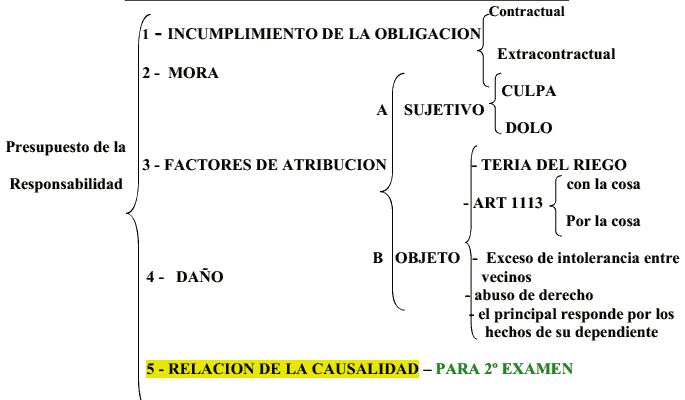 Presupuesto de la Responsabilidad

1 - INCUMPLIMIENTO DE LA OBLIGACION

Contractual

Extracontractual

2 - MORA

3 - FACTORES DE ATRIBUCION

A SUJETIVO

CULPA

DOLO

B OBJETO

- TERIA DEL RIEGO

- ART 1113

con la cosa

Por la cosa

- Exceso de intolerancia entre vecinos

- abuso de derecho

- el principal responde por los hechos de su dependiente

4 - DAÑO

5 - RELACION DE LA CAUSALIDAD – PARA 2º EXAMEN